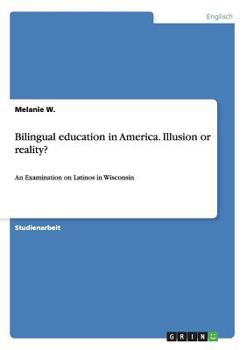 Englisch

Melanie W.

Bilingual education in America. Illusion or reality?

An Examination on Latinos in Wisconsin

Studienarbeit

GRIN